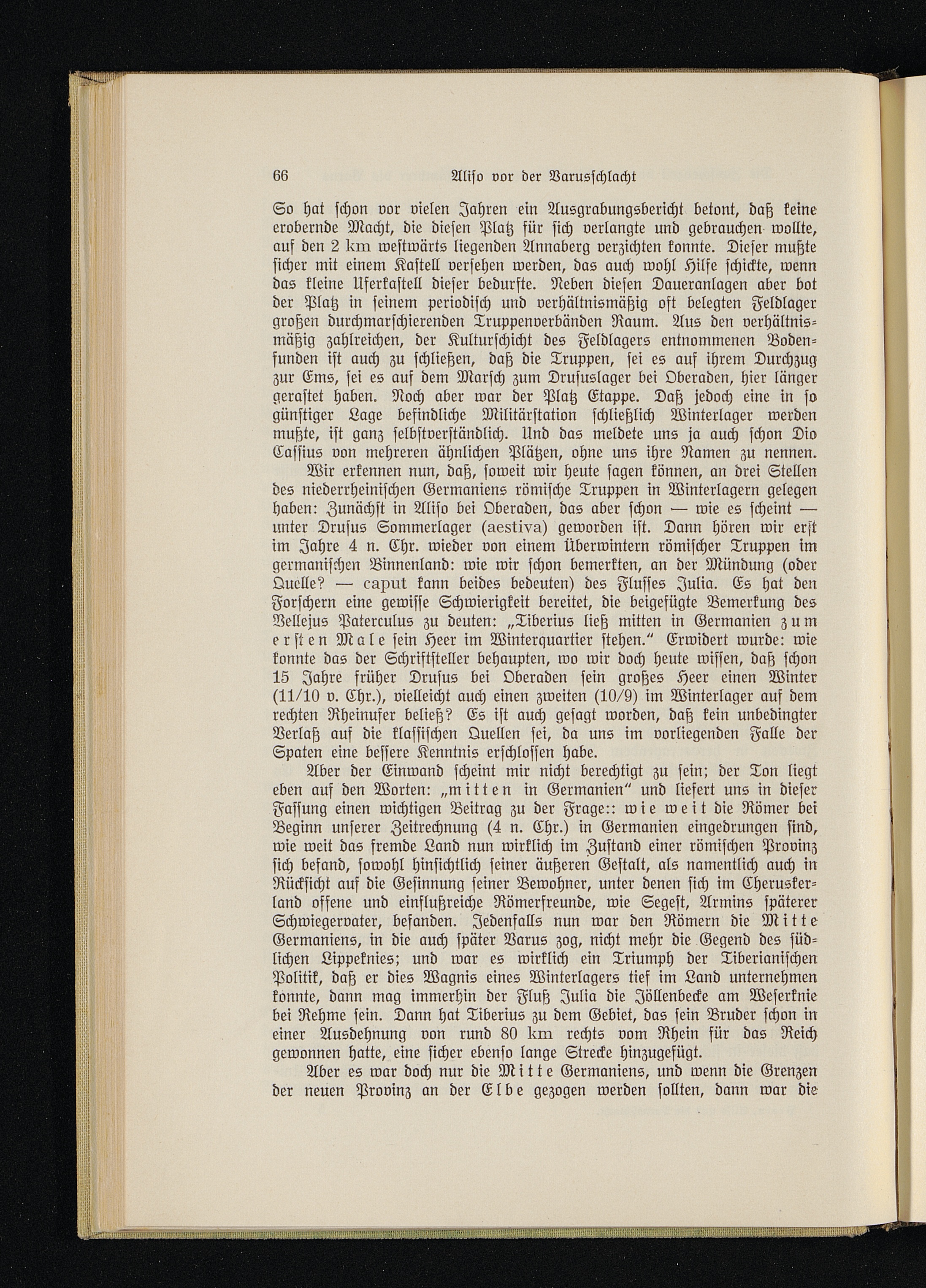 66 Aliso vor der Varusschlacht

So hat schon vor vielen Jahren ein Ausgrabungsbericht betont, daß keine erobernde Macht, die diesen Platz für sich verlangte und gebrauchen wollte, auf den 2 km westwärts liegenden Annaberg verzichten konnte. Dieser mußte sicher mit einem Kastell versehen werden, das auch wohl Hilfe schickte, wenn das kleine Uferkastell dieser bedurfte. Neben diesen Daueranlagen aber bot der Platz in seinem periodisch und verhältnismäßig oft belegten Feldlager großen durchmarschierenden Truppenverbänden Raum. Aus den verhältnismäßig zahlreichen, der Kulturschicht des Feldlagers entnommenen Bodenfunden ist auch zu schließen, daß die Truppen, sei es auf ihrem Durchzug zur Ems, sei es auf dem Marsch zum Drususlager bei Oberaden, hier länger gerastet haben. Noch aber war der Platz Etappe. Daß jedoch eine in so günstiger Lage befindliche Militärstation schließlich Winterlager werden mußte, ist ganz selbstverständlich. Und das meldete uns ja auch schon Dio Cassius von mehreren ähnlichen Plätzen, ohne uns ihre Namen zu nennen.

Wir erkennen nun, daß, soweit wir heute sagen können, an drei Stellen des niederrheinischen Germaniens römische Truppen in Winterlagern gelegen haben: Zunächst in Aliso bei Oberaden, das aber schon — wie es scheint — unter Drusus Sommerlager (aestiva) geworden ist. Dann hören wir erst im Jahre 4 n. Chr. wieder von einem Überwintern römischer Truppen im germanischen Binnenland: wie wir schon bemerkten, an der Mündung (oder Quelle? — caput kann beides bedeuten) des Flusses Julia. Es hat den Forschern eine gewisse Schwierigkeit bereitet, die beigefügte Bemerkung des Vellejus Paterculus zu deuten: „Tiberius ließ mitten in Germanien zum ersten Male sein Heer im Winterquartier stehen.“ Erwidert wurde: wie konnte das der Schriftsteller behaupten, wo wir doch heute wissen, daß schon 15 Jahre früher Drusus bei Oberaden sein großes Heer einen Winter (11/10 v. Chr.), vielleicht auch einen zweiten (10/9) im Winterlager auf dem rechten Rheinufer beließ? Es ist auch gesagt worden, daß kein unbedingter Verlaß auf die klassischen Quellen sei, da uns im vorliegenden Falle der Spaten eine bessere Kenntnis erschlossen habe.

Aber der Einwand scheint mir nicht berechtigt zu sein; der Ton liegt eben auf den Worten: „mitten in Germanien“ und liefert uns in dieser Fassung einen wichtigen Beitrag zu der Frage:: wie weit die Römer bei Beginn unserer Zeitrechnung (4 n. Chr.) in Germanien eingedrungen sind, wie weit das fremde Land nun wirklich im Zustand einer römischen Provinz sich befand, sowohl hinsichtlich seiner äußeren Gestalt, als namentlich auch in Rücksicht auf die Gesinnung seiner Bewohner, unter denen sich im Cheruskerland offene und einflußreiche Römerfreunde, wie Segest, Armins späterer Schwiegervater, befanden. Jedenfalls nun war den Römern die Mitte Germaniens, in die auch später Varus zog, nicht mehr die Gegend des südlichen Lippeknies; und war es wirklich ein Triumph der Tiberianischen Politik, daß er dies Wagnis eines Winterlagers tief im Land unternehmen konnte, dann mag immerhin der Fluß Julia die Jöllenbecke am Weserknie bei Rehme sein. Dann hat Tiberius zu dem Gebiet, das sein Bruder schon in einer Ausdehnung von rund 80 km rechts vom Rhein für das Reich gewonnen hatte, eine sicher ebenso lange Strecke hinzugefügt.

Aber es war doch nur die Mitte Germaniens, und wenn die Grenzen der neuen Provinz an der Elbe gezogen werden sollten, dann war die